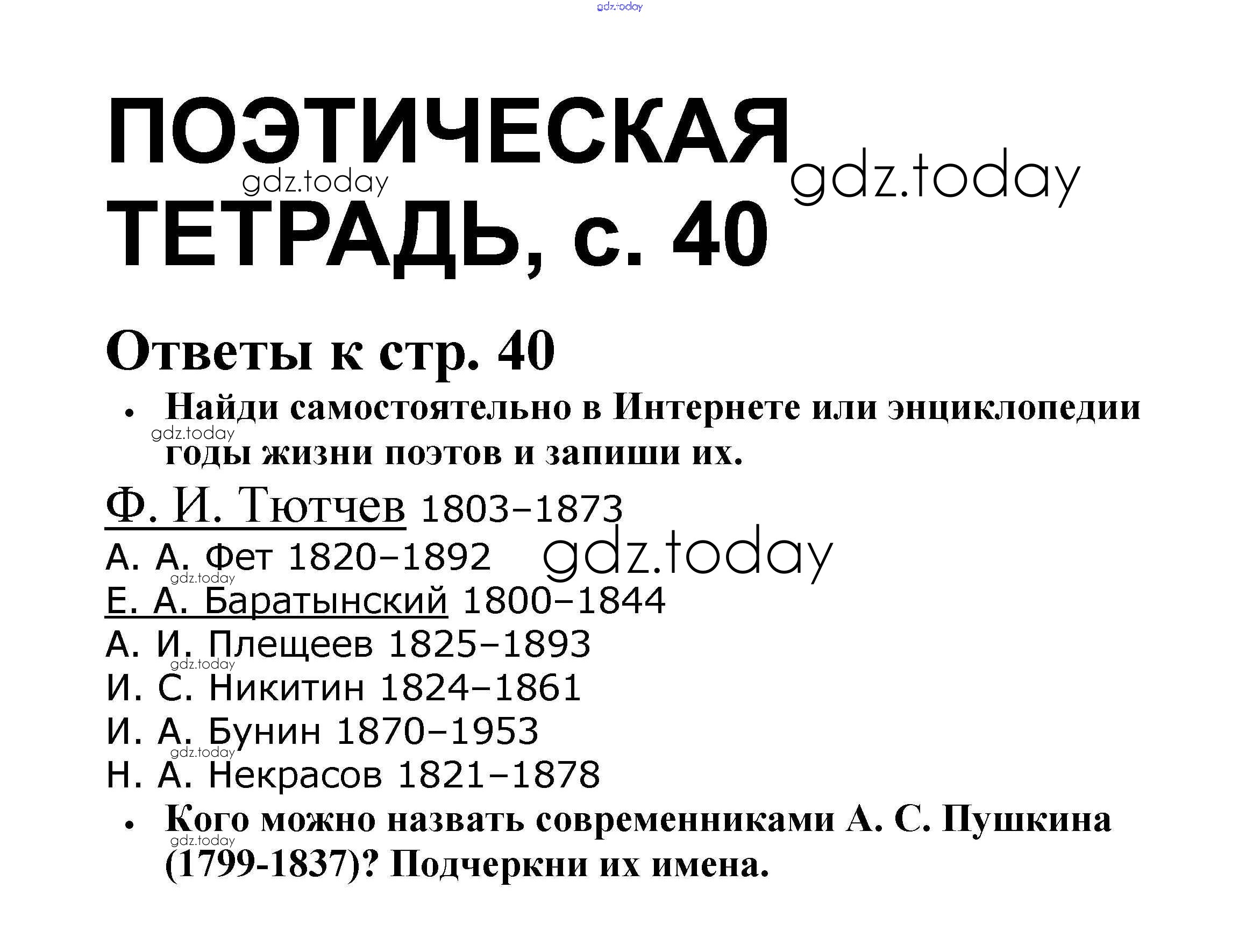 ПОЭТИЧЕСКАЯ ТЕТРАДЬ, с. 40

Ответы к стр. 40

• Найди самостоятельно в Интернете или энциклопедии годы жизни поэтов и запиши их.

Ф. И. Тютчев 1803–1873
А. А. Фет 1820–1892
Е. А. Баратынский 1800–1844
А. И. Плещеев 1825–1893
И. С. Никитин 1824–1861
И. А. Бунин 1870–1953
Н. А. Некрасов 1821–1878

• Кого можно назвать современниками А. С. Пушкина (1799-1837)? Подчеркни их имена.

gdz.today